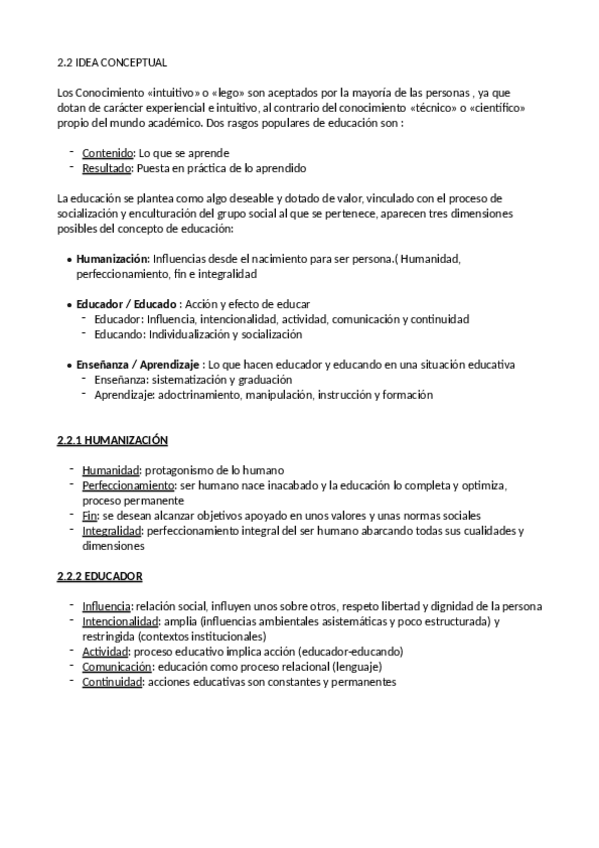 2.2 IDEA CONCEPTUAL

Los Conocimiento «intuitivo» o «lego» son aceptados por la mayoría de las personas , ya que dotan de carácter experiencial e intuitivo, al contrario del conocimiento «técnico» o «científico» propio del mundo académico. Dos rasgos populares de educación son :

- Contenido: Lo que se aprende
- Resultado: Puesta en práctica de lo aprendido

La educación se plantea como algo deseable y dotado de valor, vinculado con el proceso de socialización y enculturación del grupo social al que se pertenece, aparecen tres dimensiones posibles del concepto de educación:

• Humanización: Influencias desde el nacimiento para ser persona.( Humanidad, perfeccionamiento, fin e integralidad

• Educador / Educado : Acción y efecto de educar
  - Educador: Influencia, intencionalidad, actividad, comunicación y continuidad
  - Educando: Individualización y socialización

• Enseñanza / Aprendizaje : Lo que hacen educador y educando en una situación educativa
  - Enseñanza: sistematización y graduación
  - Aprendizaje: adoctrinamiento, manipulación, instrucción y formación

2.2.1 HUMANIZACIÓN

- Humanidad: protagonismo de lo humano
- Perfeccionamiento: ser humano nace inacabado y la educación lo completa y optimiza, proceso permanente
- Fin: se desean alcanzar objetivos apoyado en unos valores y unas normas sociales
- Integralidad: perfeccionamiento integral del ser humano abarcando todas sus cualidades y dimensiones

2.2.2 EDUCADOR

- Influencia: relación social, influyen unos sobre otros, respeto libertad y dignidad de la persona
- Intencionalidad: amplia (influencias ambientales asistemáticas y poco estructurada) y restringida (contextos institucionales)
- Actividad: proceso educativo implica acción (educador-educando)
- Comunicación: educación como proceso relacional (lenguaje)
- Continuidad: acciones educativas son constantes y permanentes